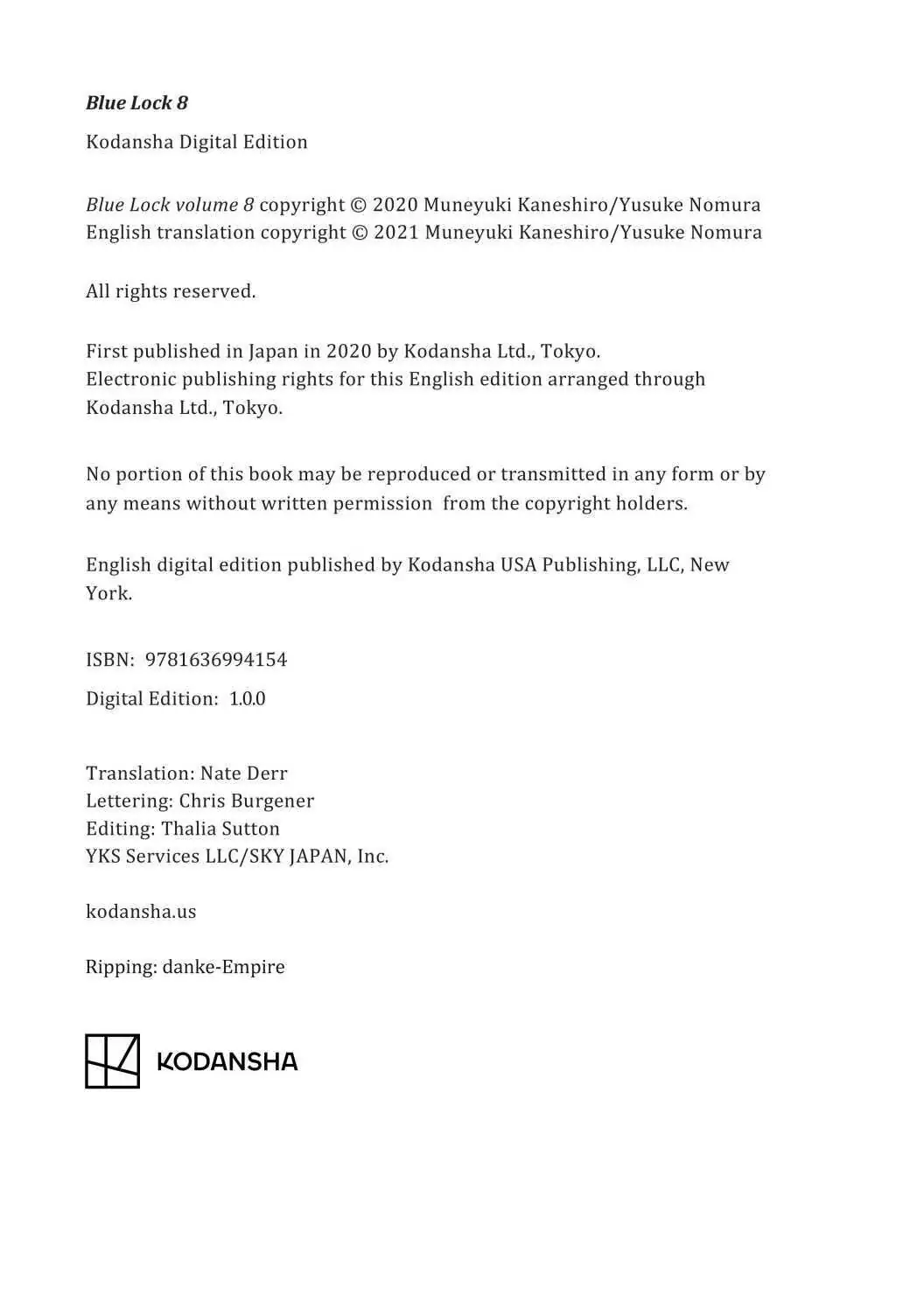 Blue Lock 8

Kodansha Digital Edition

Blue Lock volume 8 copyright © 2020 Muneyuki Kaneshiro/Yusuke Nomura
English translation copyright © 2021 Muneyuki Kaneshiro/Yusuke Nomura

All rights reserved.

First published in Japan in 2020 by Kodansha Ltd., Tokyo.
Electronic publishing rights for this English edition arranged through Kodansha Ltd., Tokyo.

No portion of this book may be reproduced or transmitted in any form or by any means without written permission from the copyright holders.

English digital edition published by Kodansha USA Publishing, LLC, New York.

ISBN: 9781636994154

Digital Edition: 1.0.0

Translation: Nate Derr
Lettering: Chris Burgener
Editing: Thalia Sutton
YKS Services LLC/SKY JAPAN, Inc.

kodansha.us

Ripping: danke-Empire

KODANSHA